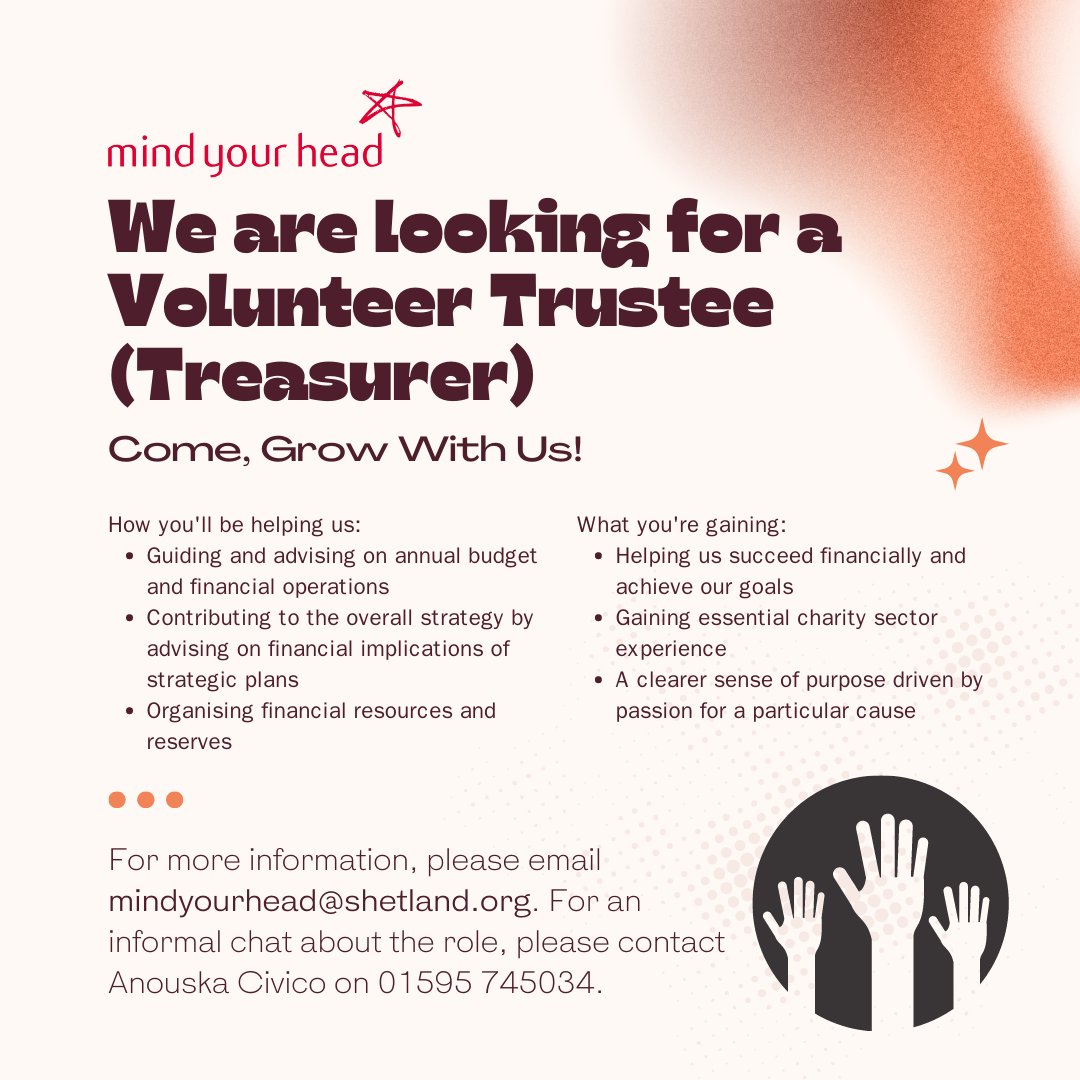 mind your head

We are looking for a Volunteer Trustee (Treasurer)

Come, Grow With Us!

How you'll be helping us:
• Guiding and advising on annual budget and financial operations
• Contributing to the overall strategy by advising on financial implications of strategic plans
• Organising financial resources and reserves

What you're gaining:
• Helping us succeed financially and achieve our goals
• Gaining essential charity sector experience
• A clearer sense of purpose driven by passion for a particular cause

For more information, please email mindyourhead@shetland.org. For an informal chat about the role, please contact Anouska Civico on 01595 745034.